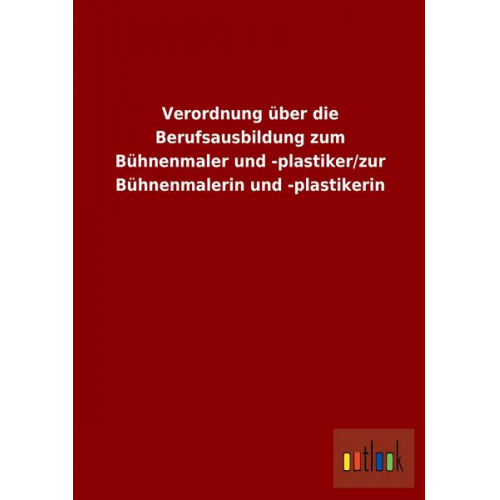 Verordnung über die Berufsausbildung zum Bühnenmaler und -plastiker/zur Bühnenmalerin und -plastikerin

outlook